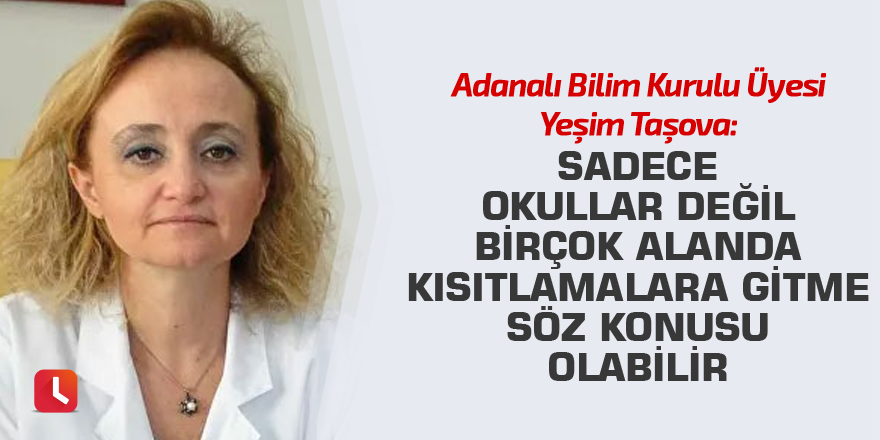 Adanalı Bilim Kurulu Üyesi Yeşim Taşova:

SADECE OKULLAR DEĞİL BİRÇOK ALANDA KISITLAMALARA GİTME SÖZ KONUSU OLABİLİR